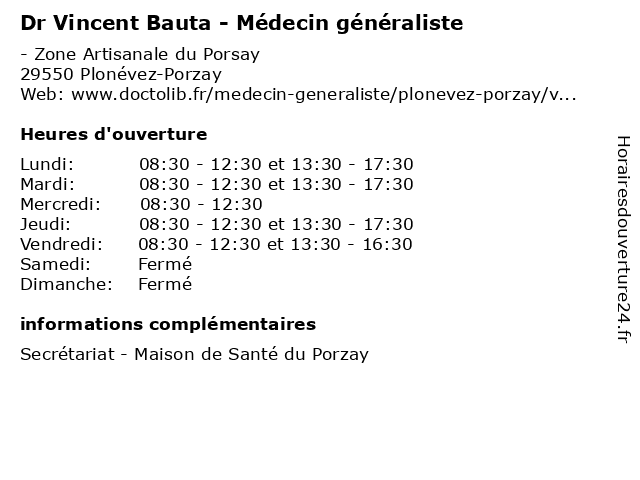 Dr Vincent Bauta - Médecin généraliste

- Zone Artisanale du Porsay
29550 Plonévez-Porzay
Web: www.doctolib.fr/medecin-generaliste/plonevez-porzay/v...

Heures d'ouverture

| | |
|---|---|
| Lundi: | 08:30 - 12:30 et 13:30 - 17:30 |
| Mardi: | 08:30 - 12:30 et 13:30 - 17:30 |
| Mercredi: | 08:30 - 12:30 |
| Jeudi: | 08:30 - 12:30 et 13:30 - 17:30 |
| Vendredi: | 08:30 - 12:30 et 13:30 - 16:30 |
| Samedi: | Fermé |
| Dimanche: | Fermé |

informations complémentaires

Secrétariat - Maison de Santé du Porzay

Horairesdouverture24.fr